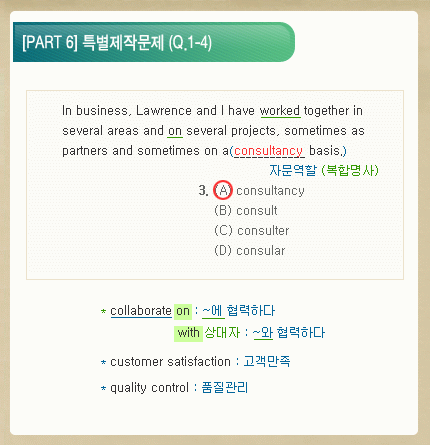 [PART 6] 특별제작문제 (Q.1-4)

In business, Lawrence and I have worked together in several areas and on several projects, sometimes as partners and sometimes on a(consultancy basis.)

자문역할 (복합명사)

3. (A) consultancy
(B) consult
(C) consulter
(D) consular

* collaborate on : ~에 협력하다
with 상대자 : ~와 협력하다

* customer satisfaction : 고객만족

* quality control : 품질관리